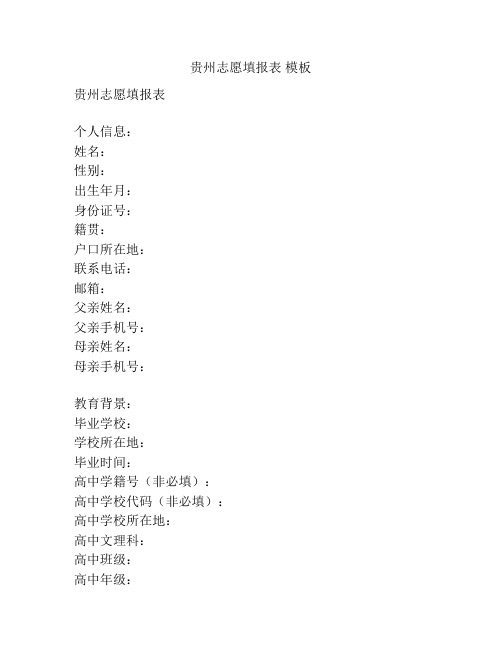 贵州志愿填报表 模板

贵州志愿填报表

个人信息：
姓名：
性别：
出生年月：
身份证号：
籍贯：
户口所在地：
联系电话：
邮箱：
父亲姓名：
父亲手机号：
母亲姓名：
母亲手机号：

教育背景：
毕业学校：
学校所在地：
毕业时间：
高中学籍号（非必填）：
高中学校代码（非必填）：
高中学校所在地：
高中文理科：
高中班级：
高中年级：